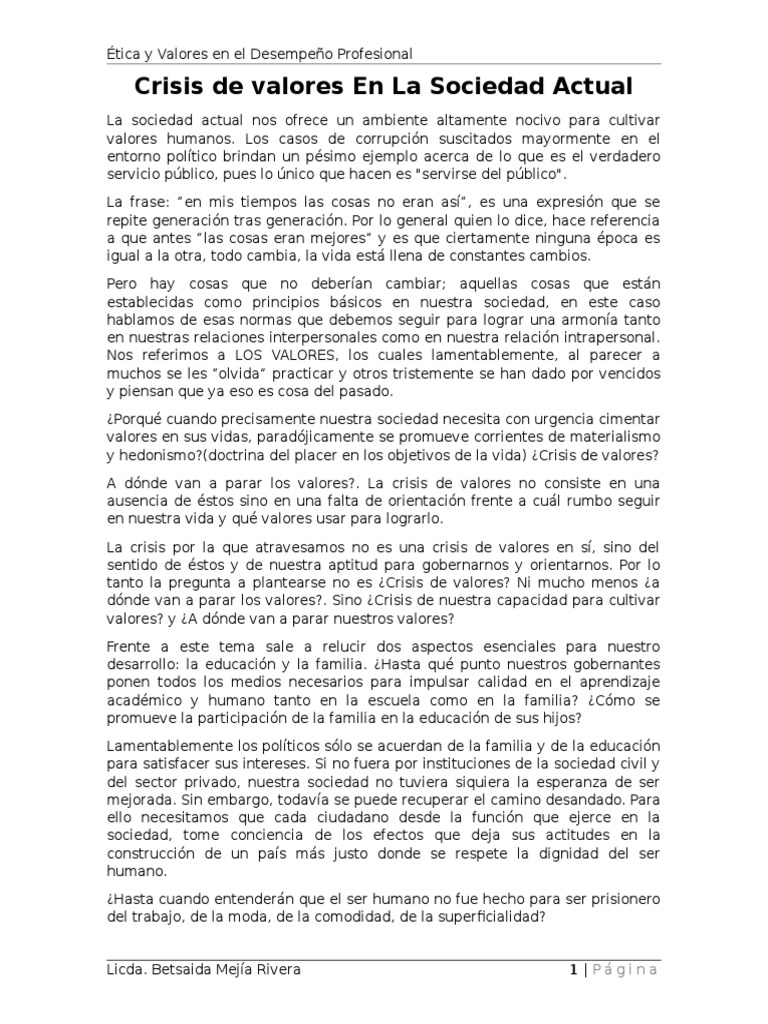 Ética y Valores en el Desempeño Profesional

Crisis de valores En La Sociedad Actual

La sociedad actual nos ofrece un ambiente altamente nocivo para cultivar valores humanos. Los casos de corrupción suscitados mayormente en el entorno político brindan un pésimo ejemplo acerca de lo que es el verdadero servicio público, pues lo único que hacen es "servirse del público".

La frase: "en mis tiempos las cosas no eran así", es una expresión que se repite generación tras generación. Por lo general quien lo dice, hace referencia a que antes "las cosas eran mejores" y es que ciertamente ninguna época es igual a la otra, todo cambia, la vida está llena de constantes cambios.

Pero hay cosas que no deberían cambiar; aquellas cosas que están establecidas como principios básicos en nuestra sociedad, en este caso hablamos de esas normas que debemos seguir para lograr una armonía tanto en nuestras relaciones interpersonales como en nuestra relación intrapersonal. Nos referimos a LOS VALORES, los cuales lamentablemente, al parecer a muchos se les "olvida" practicar y otros tristemente se han dado por vencidos y piensan que ya eso es cosa del pasado.

¿Porqué cuando precisamente nuestra sociedad necesita con urgencia cimentar valores en sus vidas, paradójicamente se promueve corrientes de materialismo y hedonismo?(doctrina del placer en los objetivos de la vida) ¿Crisis de valores?

A dónde van a parar los valores?. La crisis de valores no consiste en una ausencia de éstos sino en una falta de orientación frente a cuál rumbo seguir en nuestra vida y qué valores usar para lograrlo.

La crisis por la que atravesamos no es una crisis de valores en sí, sino del sentido de éstos y de nuestra aptitud para gobernarnos y orientarnos. Por lo tanto la pregunta a plantearse no es ¿Crisis de valores? Ni mucho menos ¿a dónde van a parar los valores?. Sino ¿Crisis de nuestra capacidad para cultivar valores? y ¿A dónde van a parar nuestros valores?

Frente a este tema sale a relucir dos aspectos esenciales para nuestro desarrollo: la educación y la familia. ¿Hasta qué punto nuestros gobernantes ponen todos los medios necesarios para impulsar calidad en el aprendizaje académico y humano tanto en la escuela como en la familia? ¿Cómo se promueve la participación de la familia en la educación de sus hijos?

Lamentablemente los políticos sólo se acuerdan de la familia y de la educación para satisfacer sus intereses. Si no fuera por instituciones de la sociedad civil y del sector privado, nuestra sociedad no tuviera siquiera la esperanza de ser mejorada. Sin embargo, todavía se puede recuperar el camino desandado. Para ello necesitamos que cada ciudadano desde la función que ejerce en la sociedad, tome conciencia de los efectos que deja sus actitudes en la construcción de un país más justo donde se respete la dignidad del ser humano.

¿Hasta cuando entenderán que el ser humano no fue hecho para ser prisionero del trabajo, de la moda, de la comodidad, de la superficialidad?

Licda. Betsaida Mejía Rivera 1 | Página